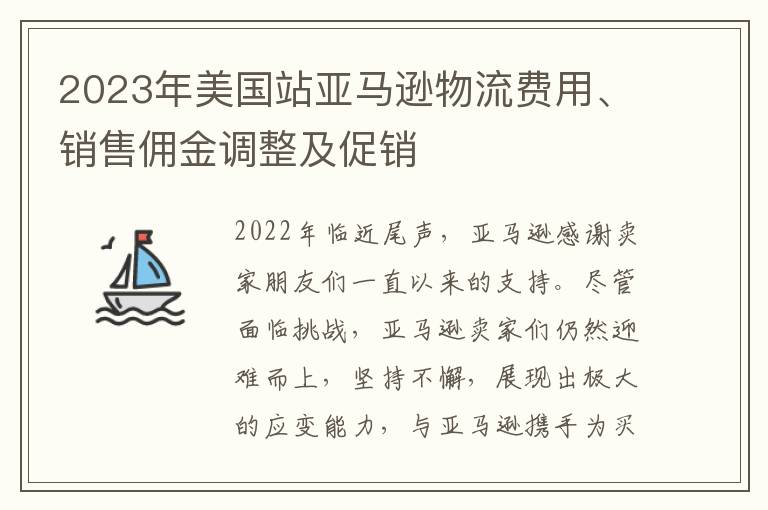 2023年美国站亚马逊物流费用、销售佣金调整及促销

2022年临近尾声，亚马逊感谢卖家朋友们一直以来的支持。尽管面临挑战，亚马逊卖家们仍然迎难而上，坚持不懈，展现出极大的应变能力，与亚马逊携手为买